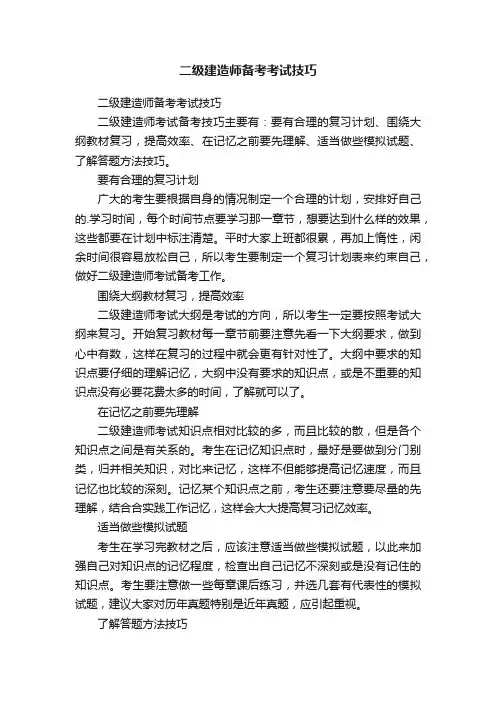 二级建造师备考考试技巧

二级建造师备考考试技巧

二级建造师考试备考技巧主要有：要有合理的复习计划、围绕大纲教材复习，提高效率、在记忆之前要先理解、适当做些模拟试题、了解答题方法技巧。

要有合理的复习计划

广大的考生要根据自身的情况制定一个合理的计划，安排好自己的.学习时间，每个时间节点要学习那一章节，想要达到什么样的效果，这些都要在计划中标注清楚。平时大家上班都很累，再加上惰性，闲余时间很容易放松自己，所以考生要制定一个复习计划表来约束自己，做好二级建造师考试备考工作。

围绕大纲教材复习，提高效率

二级建造师考试大纲是考试的方向，所以考生一定要按照考试大纲来复习。开始复习教材每一章节前要注意先看一下大纲要求，做到心中有数，这样在复习的过程中就会更有针对性了。大纲中要求的知识点要仔细的理解记忆，大纲中没有要求的知识点，或是不重要的知识点没有必要花费太多的时间，了解就可以了。

在记忆之前要先理解

二级建造师考试知识点相对比较的多，而且比较的散，但是各个知识点之间是有关系的。考生在记忆知识点时，最好是要做到分门别类，归并相关知识，对比来记忆，这样不但能够提高记忆速度，而且记忆也比较的深刻。记忆某个知识点之前，考生还要注意要尽量的先理解，结合合实践工作记忆，这样会大大提高复习记忆效率。

适当做些模拟试题

考生在学习完教材之后，应该注意适当做些模拟试题，以此来加强自己对知识点的记忆程度，检查出自己记忆不深刻或是没有记住的知识点。考生要注意做一些每章课后练习，并选几套有代表性的模拟试题，建议大家对历年真题特别是近年真题，应引起重视。

了解答题方法技巧